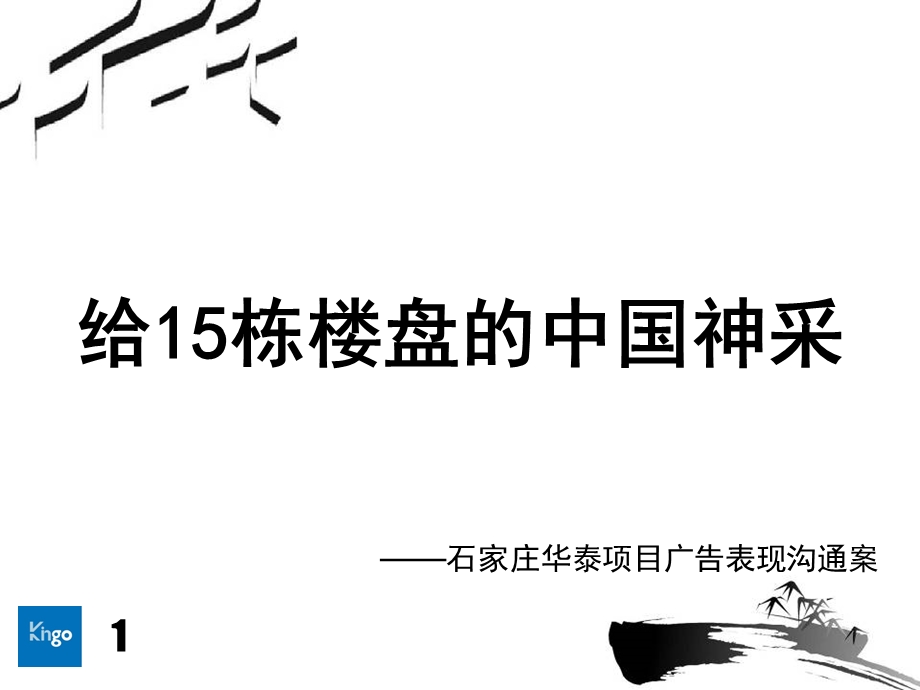 给15栋楼盘的中国神采

——石家庄华泰项目广告表现沟通案

Kingo

1